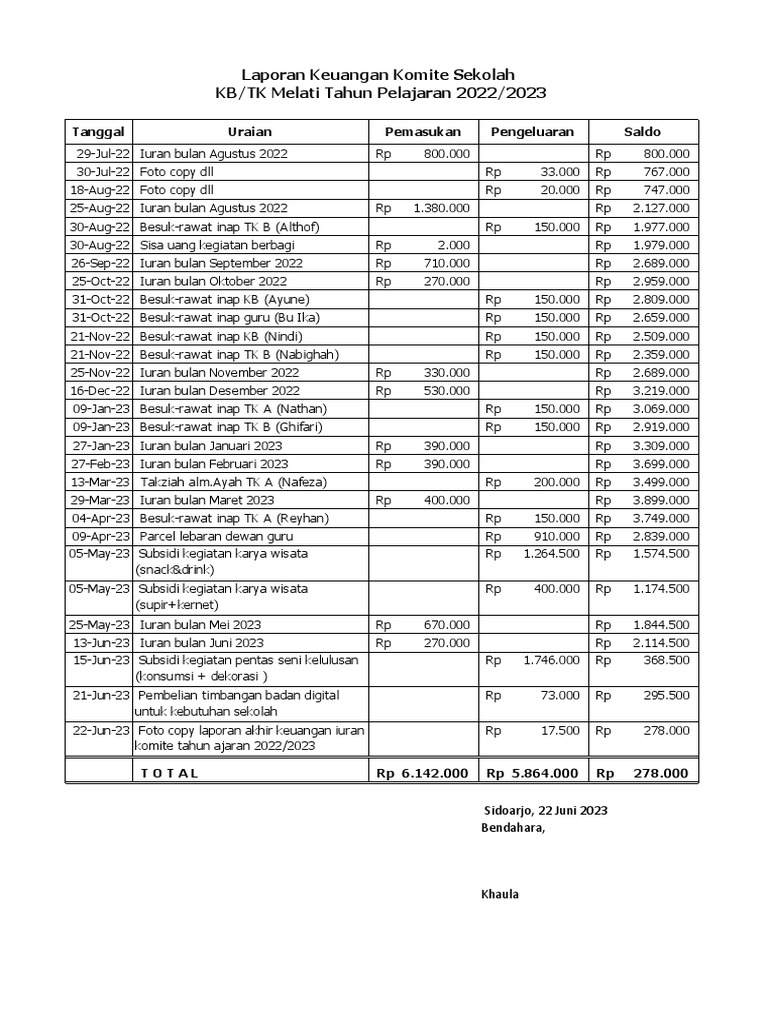 Laporan Keuangan Komite Sekolah
KB/TK Melati Tahun Pelajaran 2022/2023

| Tanggal | Uraian | Pemasukan | Pengeluaran | Saldo |
|---|---|---|---|---|
| 29-Jul-22 | Iuran bulan Agustus 2022 | Rp 800.000 | | Rp 800.000 |
| 30-Jul-22 | Foto copy dll | | Rp 33.000 | Rp 767.000 |
| 18-Aug-22 | Foto copy dll | | Rp 20.000 | Rp 747.000 |
| 25-Aug-22 | Iuran bulan Agustus 2022 | Rp 1.380.000 | | Rp 2.127.000 |
| 30-Aug-22 | Besuk-rawat inap TK B (Althof) | | Rp 150.000 | Rp 1.977.000 |
| 30-Aug-22 | Sisa uang kegiatan berbagi | Rp 2.000 | | Rp 1.979.000 |
| 26-Sep-22 | Iuran bulan September 2022 | Rp 710.000 | | Rp 2.689.000 |
| 25-Oct-22 | Iuran bulan Oktober 2022 | Rp 270.000 | | Rp 2.959.000 |
| 31-Oct-22 | Besuk-rawat inap KB (Ayune) | | Rp 150.000 | Rp 2.809.000 |
| 31-Oct-22 | Besuk-rawat inap guru (Bu Ika) | | Rp 150.000 | Rp 2.659.000 |
| 21-Nov-22 | Besuk-rawat inap KB (Nindi) | | Rp 150.000 | Rp 2.509.000 |
| 21-Nov-22 | Besuk-rawat inap TK B (Nabighah) | | Rp 150.000 | Rp 2.359.000 |
| 25-Nov-22 | Iuran bulan November 2022 | Rp 330.000 | | Rp 2.689.000 |
| 16-Dec-22 | Iuran bulan Desember 2022 | Rp 530.000 | | Rp 3.219.000 |
| 09-Jan-23 | Besuk-rawat inap TK A (Nathan) | | Rp 150.000 | Rp 3.069.000 |
| 09-Jan-23 | Besuk-rawat inap TK B (Ghifari) | | Rp 150.000 | Rp 2.919.000 |
| 27-Jan-23 | Iuran bulan Januari 2023 | Rp 390.000 | | Rp 3.309.000 |
| 27-Feb-23 | Iuran bulan Februari 2023 | Rp 390.000 | | Rp 3.699.000 |
| 13-Mar-23 | Takziah alm.Ayah TK A (Nafeza) | | Rp 200.000 | Rp 3.499.000 |
| 29-Mar-23 | Iuran bulan Maret 2023 | Rp 400.000 | | Rp 3.899.000 |
| 04-Apr-23 | Besuk-rawat inap TK A (Reyhan) | | Rp 150.000 | Rp 3.749.000 |
| 09-Apr-23 | Parcel lebaran dewan guru | | Rp 910.000 | Rp 2.839.000 |
| 05-May-23 | Subsidi kegiatan karya wisata (snack&drink) | | Rp 1.264.500 | Rp 1.574.500 |
| 05-May-23 | Subsidi kegiatan karya wisata (supir+kernet) | | Rp 400.000 | Rp 1.174.500 |
| 25-May-23 | Iuran bulan Mei 2023 | Rp 670.000 | | Rp 1.844.500 |
| 13-Jun-23 | Iuran bulan Juni 2023 | Rp 270.000 | | Rp 2.114.500 |
| 15-Jun-23 | Subsidi kegiatan pentas seni kelulusan (konsumsi + dekorasi ) | | Rp 1.746.000 | Rp 368.500 |
| 21-Jun-23 | Pembelian timbangan badan digital untuk kebutuhan sekolah | | Rp 73.000 | Rp 295.500 |
| 22-Jun-23 | Foto copy laporan akhir keuangan iuran komite tahun ajaran 2022/2023 | | Rp 17.500 | Rp 278.000 |
| | T O T A L | Rp 6.142.000 | Rp 5.864.000 | Rp 278.000 |

Sidoarjo, 22 Juni 2023
Bendahara,

Khaula